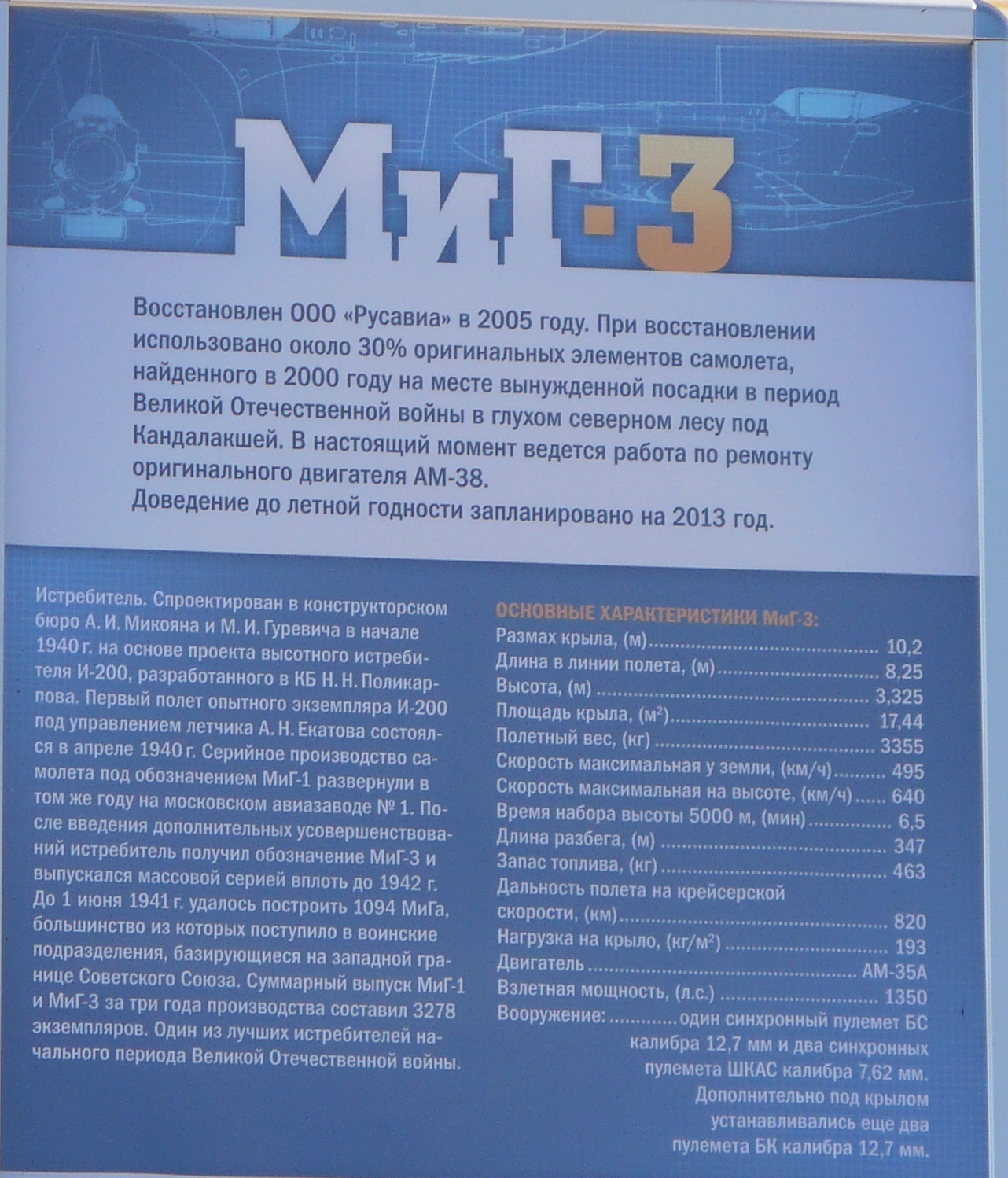 МиГ-3

Восстановлен ООО «Русавиа» в 2005 году. При восстановлении использовано около 30% оригинальных элементов самолета, найденного в 2000 году на месте вынужденной посадки в период Великой Отечественной войны в глухом северном лесу под Кандалакшей. В настоящий момент ведется работа по ремонту оригинального двигателя АМ-38.
Доведение до летной годности запланировано на 2013 год.

Истребитель. Спроектирован в конструкторском бюро А. И. Микояна и М. И. Гуревича в начале 1940 г. на основе проекта высотного истребителя И-200, разработанного в КБ Н. Н. Поликарпова. Первый полет опытного экземпляра И-200 под управлением летчика А. Н. Екатова состоялся в апреле 1940 г. Серийное производство самолета под обозначением МиГ-1 развернули в том же году на московском авиазаводе № 1. После введения дополнительных усовершенствований истребитель получил обозначение МиГ-3 и выпускался массовой серией вплоть до 1942 г. До 1 июня 1941 г. удалось построить 1094 МиГа, большинство из которых поступило в воинские подразделения, базирующиеся на западной границе Советского Союза. Суммарный выпуск МиГ-1 и МиГ-3 за три года производства составил 3278 экземпляров. Один из лучших истребителей начального периода Великой Отечественной войны.

ОСНОВНЫЕ ХАРАКТЕРИСТИКИ МиГ-3:
Размах крыла, (м) 10,2
Длина в линии полета, (м) 8,25
Высота, (м) 3,325
Площадь крыла, ($м^2$) 17,44
Полетный вес, (кг) 3355
Скорость максимальная у земли, (км/ч) 495
Скорость максимальная на высоте, (км/ч) 640
Время набора высоты 5000 м, (мин) 6,5
Длина разбега, (м) 347
Запас топлива, (кг) 463
Дальность полета на крейсерской скорости, (км) 820
Нагрузка на крыло, ($кг/м^2$) 193
Двигатель АМ-35А
Взлетная мощность, (л.с.) 1350
Вооружение: один синхронный пулемет БС калибра 12,7 мм и два синхронных пулемета ШКАС калибра 7,62 мм. Дополнительно под крылом устанавливались еще два пулемета БК калибра 12,7 мм.